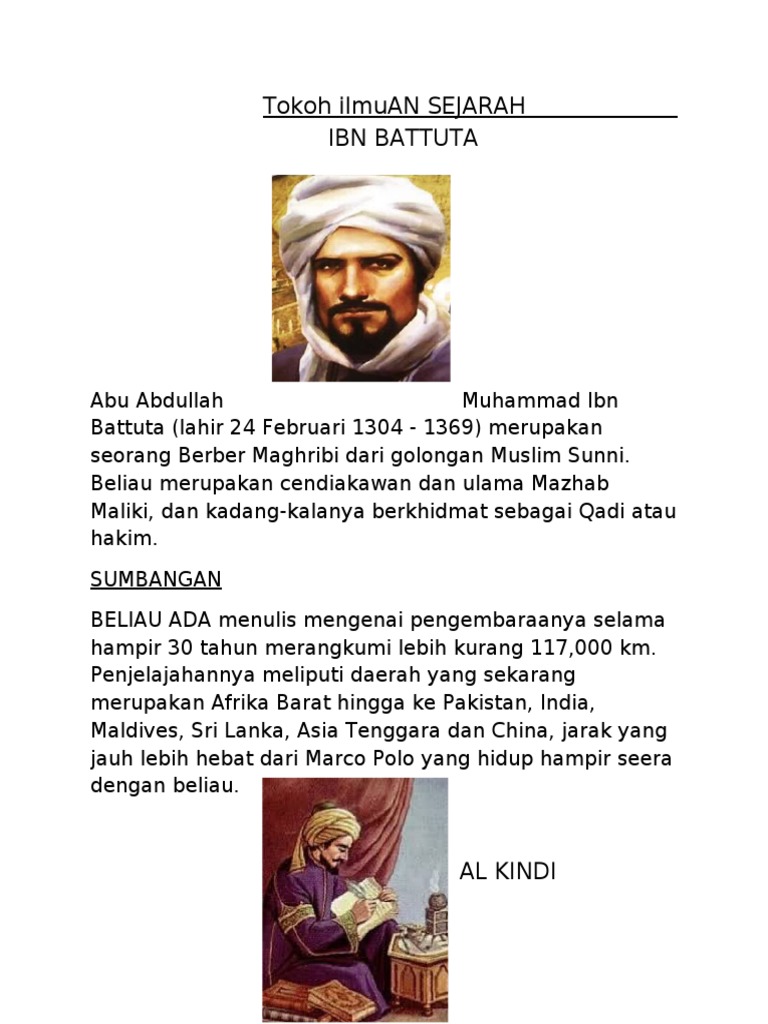 Tokoh ilmuAN SEJARAH
IBN BATTUTA

Abu Abdullah Muhammad Ibn Battuta (lahir 24 Februari 1304 - 1369) merupakan seorang Berber Maghribi dari golongan Muslim Sunni. Beliau merupakan cendiakawan dan ulama Mazhab Maliki, dan kadang-kalanya berkhidmat sebagai Qadi atau hakim.

SUMBANGAN

BELIAU ADA menulis mengenai pengembaraanya selama hampir 30 tahun merangkumi lebih kurang 117,000 km. Penjelajahannya meliputi daerah yang sekarang merupakan Afrika Barat hingga ke Pakistan, India, Maldives, Sri Lanka, Asia Tenggara dan China, jarak yang jauh lebih hebat dari Marco Polo yang hidup hampir seera dengan beliau.

AL KINDI